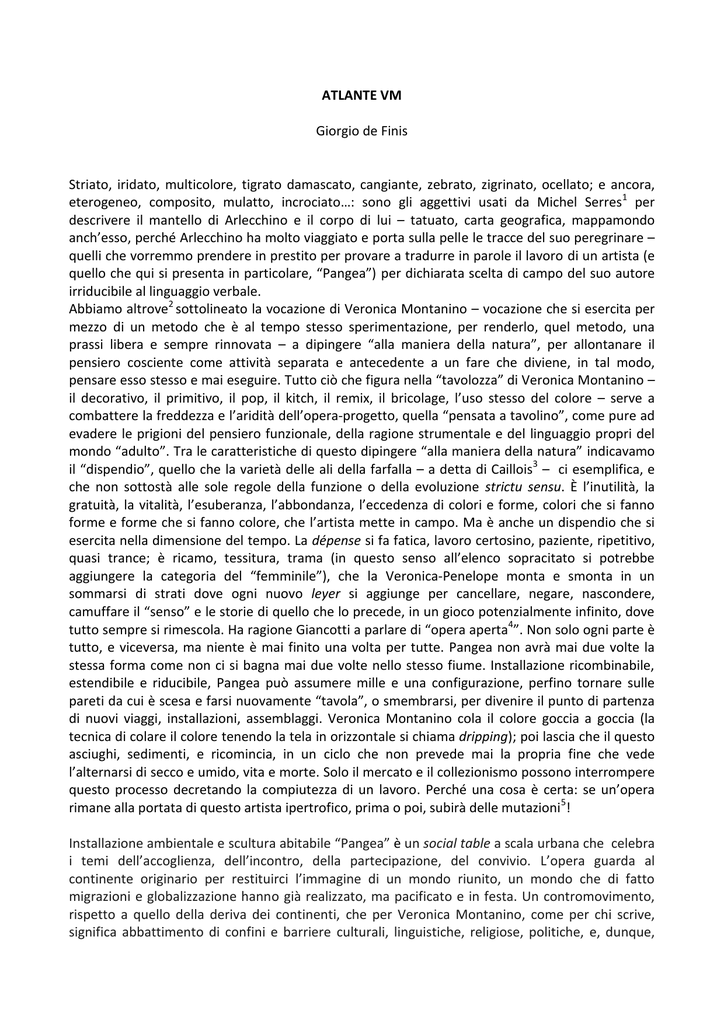 ATLANTE VM

Giorgio de Finis

Striato, iridato, multicolore, tigrato damascato, cangiante, zebrato, zigrinato, ocellato; e ancora, eterogeneo, composito, mulatto, incrociato…: sono gli aggettivi usati da Michel Serres$^1$ per descrivere il mantello di Arlecchino e il corpo di lui – tatuato, carta geografica, mappamondo anch'esso, perché Arlecchino ha molto viaggiato e porta sulla pelle le tracce del suo peregrinare – quelli che vorremmo prendere in prestito per provare a tradurre in parole il lavoro di un artista (e quello che qui si presenta in particolare, "Pangea") per dichiarata scelta di campo del suo autore irriducibile al linguaggio verbale.
Abbiamo altrove$^2$ sottolineato la vocazione di Veronica Montanino – vocazione che si esercita per mezzo di un metodo che è al tempo stesso sperimentazione, per renderlo, quel metodo, una prassi libera e sempre rinnovata – a dipingere "alla maniera della natura", per allontanare il pensiero cosciente come attività separata e antecedente a un fare che diviene, in tal modo, pensare esso stesso e mai eseguire. Tutto ciò che figura nella "tavolozza" di Veronica Montanino – il decorativo, il primitivo, il pop, il kitch, il remix, il bricolage, l'uso stesso del colore – serve a combattere la freddezza e l'aridità dell'opera-progetto, quella "pensata a tavolino", come pure ad evadere le prigioni del pensiero funzionale, della ragione strumentale e del linguaggio propri del mondo "adulto". Tra le caratteristiche di questo dipingere "alla maniera della natura" indicavamo il "dispendio", quello che la varietà delle ali della farfalla – a detta di Caillois$^3$ – ci esemplifica, e che non sottostà alle sole regole della funzione o della evoluzione strictu sensu. È l'inutilità, la gratuità, la vitalità, l'esuberanza, l'abbondanza, l'eccedenza di colori e forme, colori che si fanno forme e forme che si fanno colore, che l'artista mette in campo. Ma è anche un dispendio che si esercita nella dimensione del tempo. La dépense si fa fatica, lavoro certosino, paziente, ripetitivo, quasi trance; è ricamo, tessitura, trama (in questo senso all'elenco sopracitato si potrebbe aggiungere la categoria del "femminile"), che la Veronica-Penelope monta e smonta in un sommarsi di strati dove ogni nuovo leyer si aggiunge per cancellare, negare, nascondere, camuffare il "senso" e le storie di quello che lo precede, in un gioco potenzialmente infinito, dove tutto sempre si rimescola. Ha ragione Giancotti a parlare di "opera aperta$^4$". Non solo ogni parte è tutto, e viceversa, ma niente è mai finito una volta per tutte. Pangea non avrà mai due volte la stessa forma come non ci si bagna mai due volte nello stesso fiume. Installazione ricombinabile, estendibile e riducibile, Pangea può assumere mille e una configurazione, perfino tornare sulle pareti da cui è scesa e farsi nuovamente "tavola", o smembrarsi, per divenire il punto di partenza di nuovi viaggi, installazioni, assemblaggi. Veronica Montanino cola il colore goccia a goccia (la tecnica di colare il colore tenendo la tela in orizzontale si chiama dripping); poi lascia che il questo asciughi, sedimenti, e ricomincia, in un ciclo che non prevede mai la propria fine che vede l'alternarsi di secco e umido, vita e morte. Solo il mercato e il collezionismo possono interrompere questo processo decretando la compiutezza di un lavoro. Perché una cosa è certa: se un'opera rimane alla portata di questo artista ipertrofico, prima o poi, subirà delle mutazioni$^5$!

Installazione ambientale e scultura abitabile "Pangea" è un social table a scala urbana che celebra i temi dell'accoglienza, dell'incontro, della partecipazione, del convivio. L'opera guarda al continente originario per restituirci l'immagine di un mondo riunito, un mondo che di fatto migrazioni e globalizzazione hanno già realizzato, ma pacificato e in festa. Un contromovimento, rispetto a quello della deriva dei continenti, che per Veronica Montanino, come per chi scrive, significa abbattimento di confini e barriere culturali, linguistiche, religiose, politiche, e, dunque,